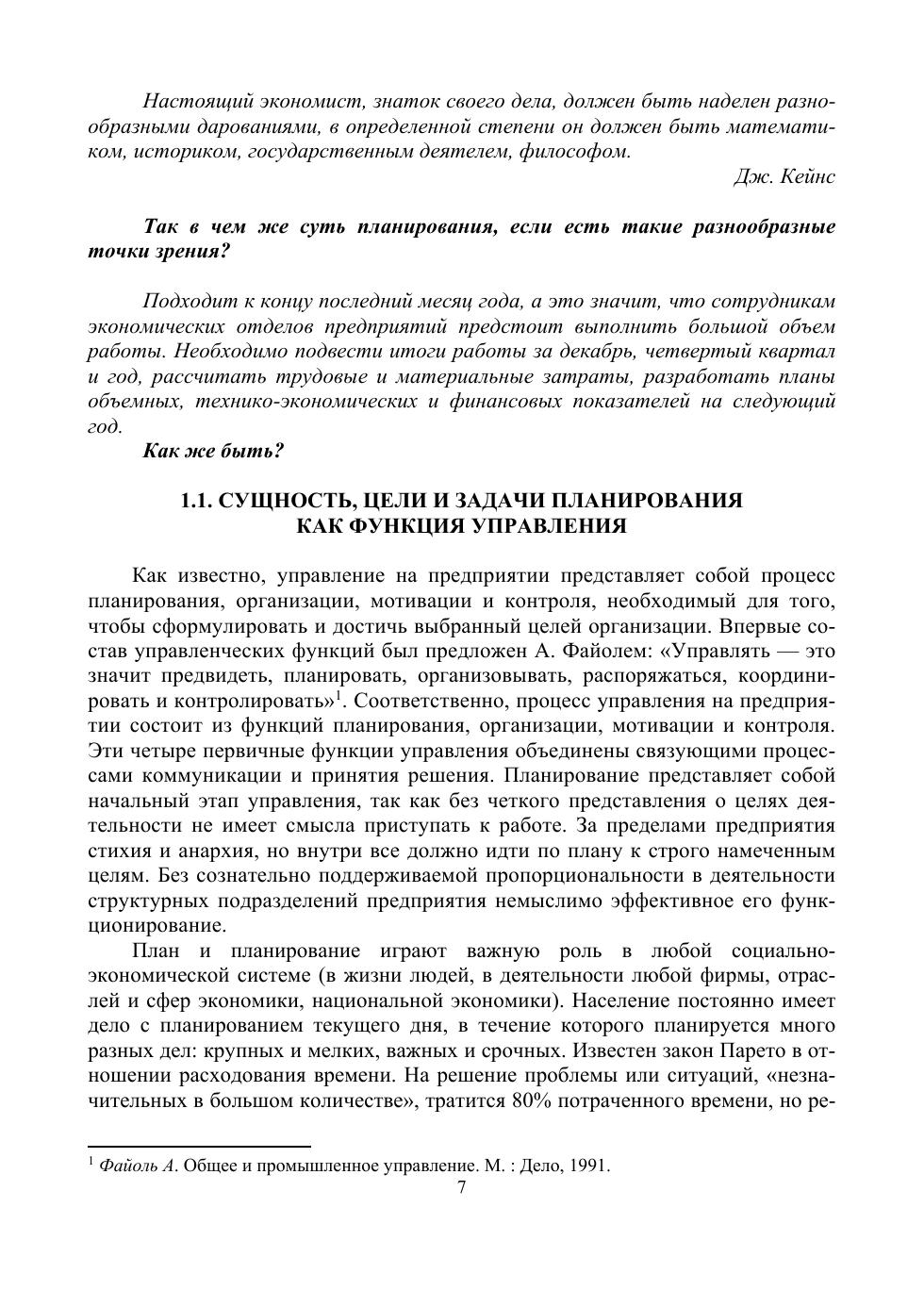 Настоящий экономист, знаток своего дела, должен быть наделен разнообразными дарованиями, в определенной степени он должен быть математиком, историком, государственным деятелем, философом.

Дж. Кейнс

Так в чем же суть планирования, если есть такие разнообразные точки зрения?

Подходит к концу последний месяц года, а это значит, что сотрудникам экономических отделов предприятий предстоит выполнить большой объем работы. Необходимо подвести итоги работы за декабрь, четвертый квартал и год, рассчитать трудовые и материальные затраты, разработать планы объемных, технико-экономических и финансовых показателей на следующий год.

Как же быть?

1.1. СУЩНОСТЬ, ЦЕЛИ И ЗАДАЧИ ПЛАНИРОВАНИЯ КАК ФУНКЦИЯ УПРАВЛЕНИЯ

Как известно, управление на предприятии представляет собой процесс планирования, организации, мотивации и контроля, необходимый для того, чтобы сформулировать и достичь выбранный целей организации. Впервые состав управленческих функций был предложен А. Файолем: «Управлять — это значит предвидеть, планировать, организовывать, распоряжаться, координировать и контролировать»$^1$. Соответственно, процесс управления на предприятии состоит из функций планирования, организации, мотивации и контроля. Эти четыре первичные функции управления объединены связующими процессами коммуникации и принятия решения. Планирование представляет собой начальный этап управления, так как без четкого представления о целях деятельности не имеет смысла приступать к работе. За пределами предприятия стихия и анархия, но внутри все должно идти по плану к строго намеченным целям. Без сознательно поддерживаемой пропорциональности в деятельности структурных подразделений предприятия немыслимо эффективное его функционирование.

План и планирование играют важную роль в любой социально-экономической системе (в жизни людей, в деятельности любой фирмы, отраслей и сфер экономики, национальной экономики). Население постоянно имеет дело с планированием текущего дня, в течение которого планируется много разных дел: крупных и мелких, важных и срочных. Известен закон Парето в отношении расходования времени. На решение проблемы или ситуаций, «незначительных в большом количестве», тратится 80% потраченного времени, но ре-

$^1$ Файоль А. Общее и промышленное управление. М. : Дело, 1991.

7